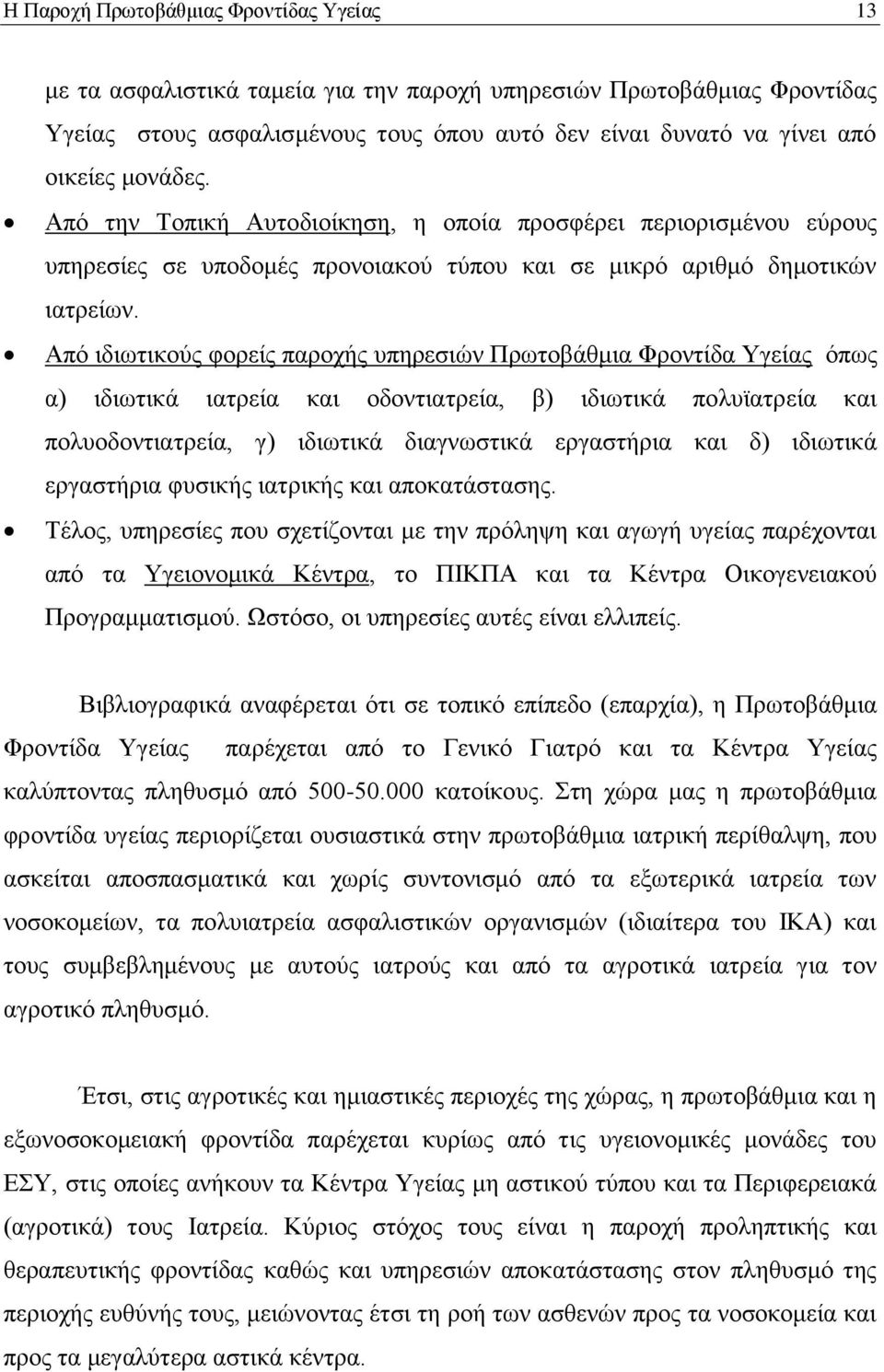 Η Παροχή Πρωτοβάθμιας Φροντίδας Υγείας 13

με τα ασφαλιστικά ταμεία για την παροχή υπηρεσιών Πρωτοβάθμιας Φροντίδας Υγείας στους ασφαλισμένους τους όπου αυτό δεν είναι δυνατό να γίνει από οικείες μονάδες.

• Από την Τοπική Αυτοδιοίκηση, η οποία προσφέρει περιορισμένου εύρους υπηρεσίες σε υποδομές προνοιακού τύπου και σε μικρό αριθμό δημοτικών ιατρείων.

• Από ιδιωτικούς φορείς παροχής υπηρεσιών Πρωτοβάθμια Φροντίδα Υγείας όπως α) ιδιωτικά ιατρεία και οδοντιατρεία, β) ιδιωτικά πολυϊατρεία και πολυοδοντιατρεία, γ) ιδιωτικά διαγνωστικά εργαστήρια και δ) ιδιωτικά εργαστήρια φυσικής ιατρικής και αποκατάστασης.

• Τέλος, υπηρεσίες που σχετίζονται με την πρόληψη και αγωγή υγείας παρέχονται από τα Υγειονομικά Κέντρα, το ΠΙΚΠΑ και τα Κέντρα Οικογενειακού Προγραμματισμού. Ωστόσο, οι υπηρεσίες αυτές είναι ελλιπείς.

Βιβλιογραφικά αναφέρεται ότι σε τοπικό επίπεδο (επαρχία), η Πρωτοβάθμια Φροντίδα Υγείας παρέχεται από το Γενικό Γιατρό και τα Κέντρα Υγείας καλύπτοντας πληθυσμό από 500-50.000 κατοίκους. Στη χώρα μας η πρωτοβάθμια φροντίδα υγείας περιορίζεται ουσιαστικά στην πρωτοβάθμια ιατρική περίθαλψη, που ασκείται αποσπασματικά και χωρίς συντονισμό από τα εξωτερικά ιατρεία των νοσοκομείων, τα πολυιατρεία ασφαλιστικών οργανισμών (ιδιαίτερα του ΙΚΑ) και τους συμβεβλημένους με αυτούς ιατρούς και από τα αγροτικά ιατρεία για τον αγροτικό πληθυσμό.

Έτσι, στις αγροτικές και ημιαστικές περιοχές της χώρας, η πρωτοβάθμια και η εξωνοσοκομειακή φροντίδα παρέχεται κυρίως από τις υγειονομικές μονάδες του ΕΣΥ, στις οποίες ανήκουν τα Κέντρα Υγείας μη αστικού τύπου και τα Περιφερειακά (αγροτικά) τους Ιατρεία. Κύριος στόχος τους είναι η παροχή προληπτικής και θεραπευτικής φροντίδας καθώς και υπηρεσιών αποκατάστασης στον πληθυσμό της περιοχής ευθύνης τους, μειώνοντας έτσι τη ροή των ασθενών προς τα νοσοκομεία και προς τα μεγαλύτερα αστικά κέντρα.